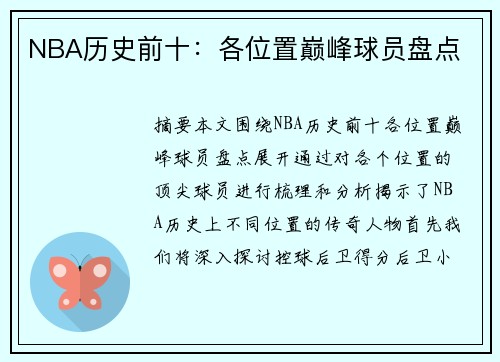 NBA历史前十：各位置巅峰球员盘点

摘要本文围绕NBA历史前十各位置巅峰球员盘点展开通过对各个位置的顶尖球员进行梳理和分析揭示了NBA历史上不同位置的传奇人物首先我们将深入探讨控球后卫得分后卫小